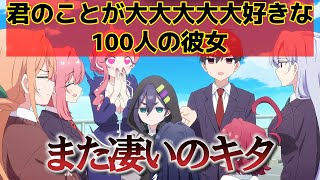 君のことが大大大大大好きな
100人の彼女

また凄いのキタ